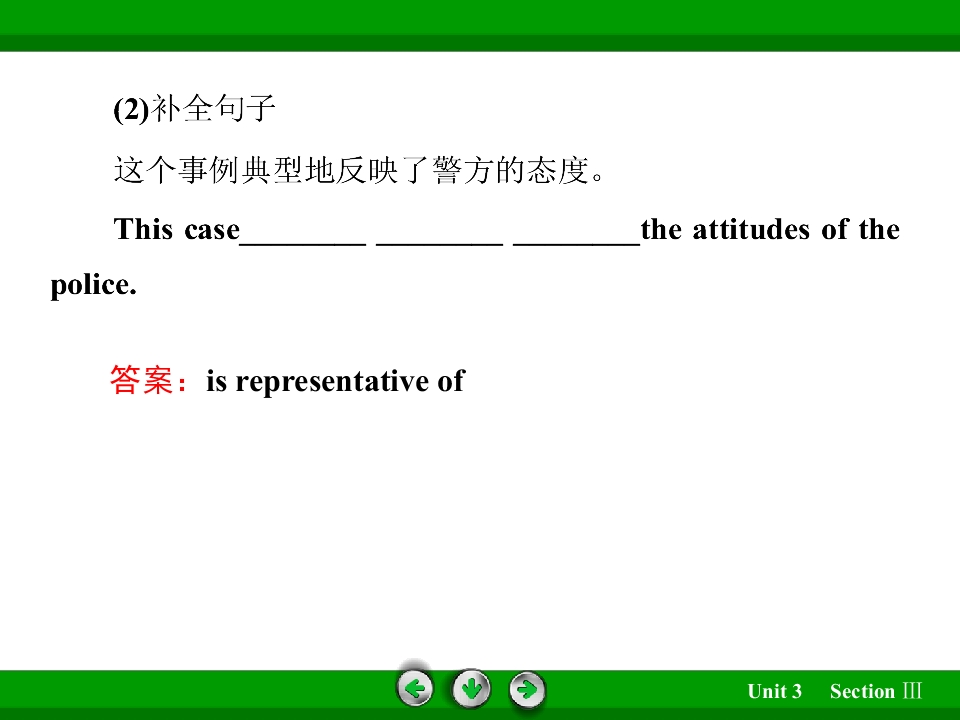 (2)补全句子

这个事例典型地反映了警方的态度。

This case____ ____ ____the attitudes of the police.

答案：is representative of

Unit 3 Section Ⅲ